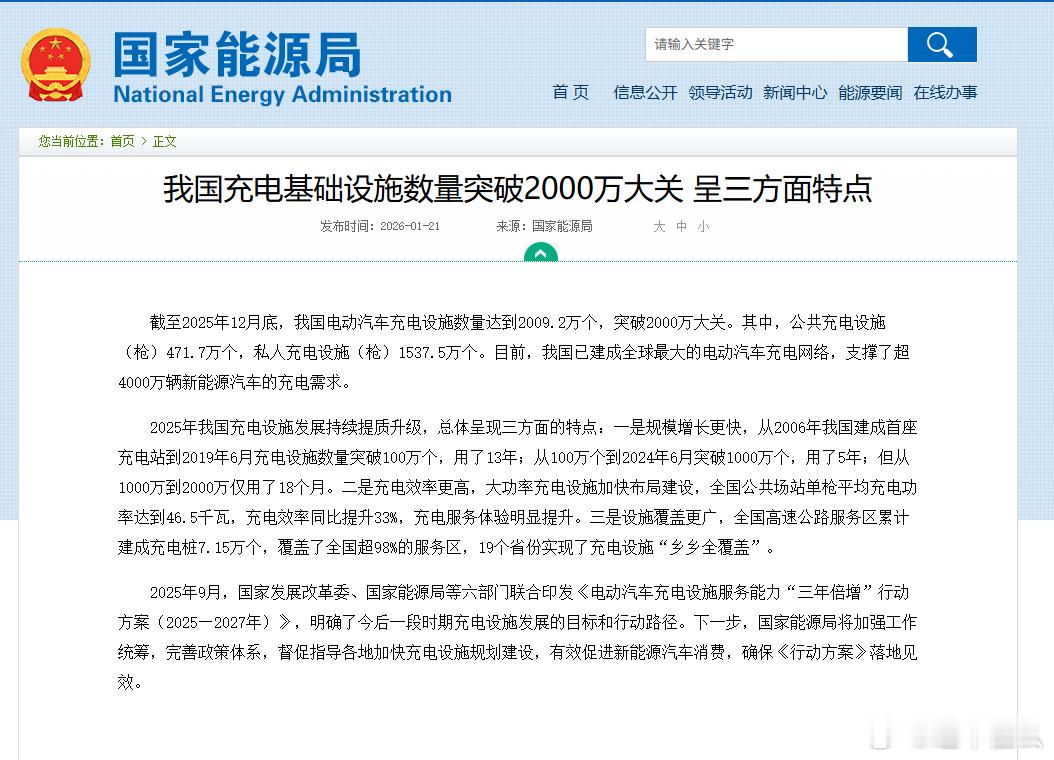 国家能源局
National Energy Administration

请输入关键字

首 页　信息公开　领导活动　新闻中心　能源要闻　在线办事

您当前位置：首页 > 正文

我国充电基础设施数量突破2000万大关 呈三方面特点

发布时间：2026-01-21　来源：国家能源局　大 中 小

截至2025年12月底，我国电动汽车充电设施数量达到2009.2万个，突破2000万大关。其中，公共充电设施（枪）471.7万个，私人充电设施（枪）1537.5万个。目前，我国已建成全球最大的电动汽车充电网络，支撑了超4000万辆新能源汽车的充电需求。

2025年我国充电设施发展持续提质升级，总体呈现三方面的特点：一是规模增长更快，从2006年我国建成首座充电站到2019年6月充电设施数量突破100万个，用了13年；从100万个到2024年6月突破1000万个，用了5年；但从1000万到2000万仅用了18个月。二是充电效率更高，大功率充电设施加快布局建设，全国公共场站单枪平均充电功率达到46.5千瓦，充电效率同比提升33%，充电服务体验明显提升。三是设施覆盖更广，全国高速公路服务区累计建成充电桩7.15万个，覆盖了全国超98%的服务区，19个省份实现了充电设施“乡乡全覆盖”。

2025年9月，国家发展改革委、国家能源局等六部门联合印发《电动汽车充电设施服务能力“三年倍增”行动方案（2025—2027年）》，明确了今后一段时期充电设施发展的目标和行动路径。下一步，国家能源局将加强工作统筹，完善政策体系，督促指导各地加快充电设施规划建设，有效促进新能源汽车消费，确保《行动方案》落地见效。